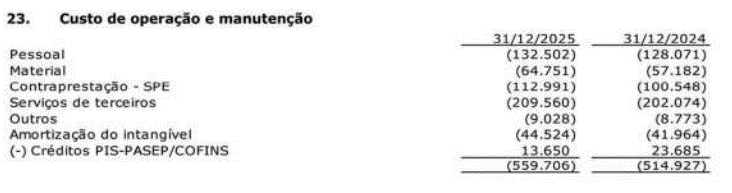 23. Custo de operação e manutenção

| | 31/12/2025 | 31/12/2024 |
|---|---|---|
| Pessoal | (132.502) | (128.071) |
| Material | (64.751) | (57.182) |
| Contraprestação - SPE | (112.991) | (100.548) |
| Serviços de terceiros | (209.560) | (202.074) |
| Outros | (9.028) | (8.773) |
| Amortização do intangível | (44.524) | (41.964) |
| (-) Créditos PIS-PASEP/COFINS | 13.650 | 23.685 |
| | (559.706) | (514.927) |